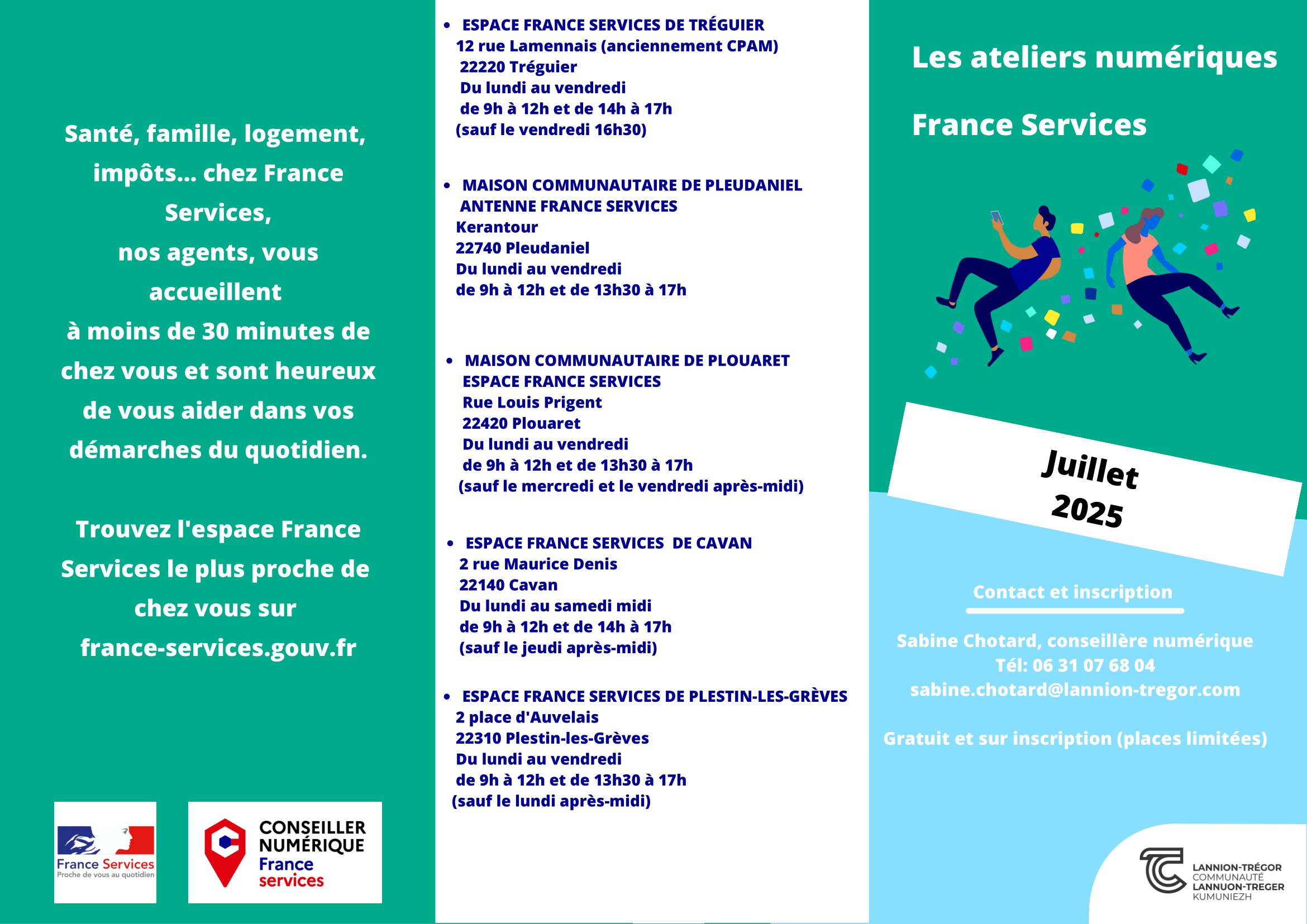 Santé, famille, logement, impôts... chez France Services, nos agents, vous accueillent à moins de 30 minutes de chez vous et sont heureux de vous aider dans vos démarches du quotidien.

Trouvez l'espace France Services le plus proche de chez vous sur france-services.gouv.fr

France Services
Proche de vous au quotidien

CONSEILLER NUMÉRIQUE
France services

• ESPACE FRANCE SERVICES DE TRÉGUIER
12 rue Lamennais (anciennement CPAM)
22220 Tréguier
Du lundi au vendredi
de 9h à 12h et de 14h à 17h
(sauf le vendredi 16h30)

• MAISON COMMUNAUTAIRE DE PLEUDANIEL
ANTENNE FRANCE SERVICES
Kerantour
22740 Pleudaniel
Du lundi au vendredi
de 9h à 12h et de 13h30 à 17h

• MAISON COMMUNAUTAIRE DE PLOUARET
ESPACE FRANCE SERVICES
Rue Louis Prigent
22420 Plouaret
Du lundi au vendredi
de 9h à 12h et de 13h30 à 17h
(sauf le mercredi et le vendredi après-midi)

• ESPACE FRANCE SERVICES DE CAVAN
2 rue Maurice Denis
22140 Cavan
Du lundi au samedi midi
de 9h à 12h et de 14h à 17h
(sauf le jeudi après-midi)

• ESPACE FRANCE SERVICES DE PLESTIN-LES-GRÈVES
2 place d'Auvelais
22310 Plestin-les-Grèves
Du lundi au vendredi
de 9h à 12h et de 13h30 à 17h
(sauf le lundi après-midi)

Les ateliers numériques

France Services

Juillet
2025

Contact et inscription

Sabine Chotard, conseillère numérique
Tél: 06 31 07 68 04
sabine.chotard@lannion-tregor.com

Gratuit et sur inscription (places limitées)

LANNION-TRÉGOR
COMMUNAUTÉ
LANNUON-TREGER
KUMUNIEZH